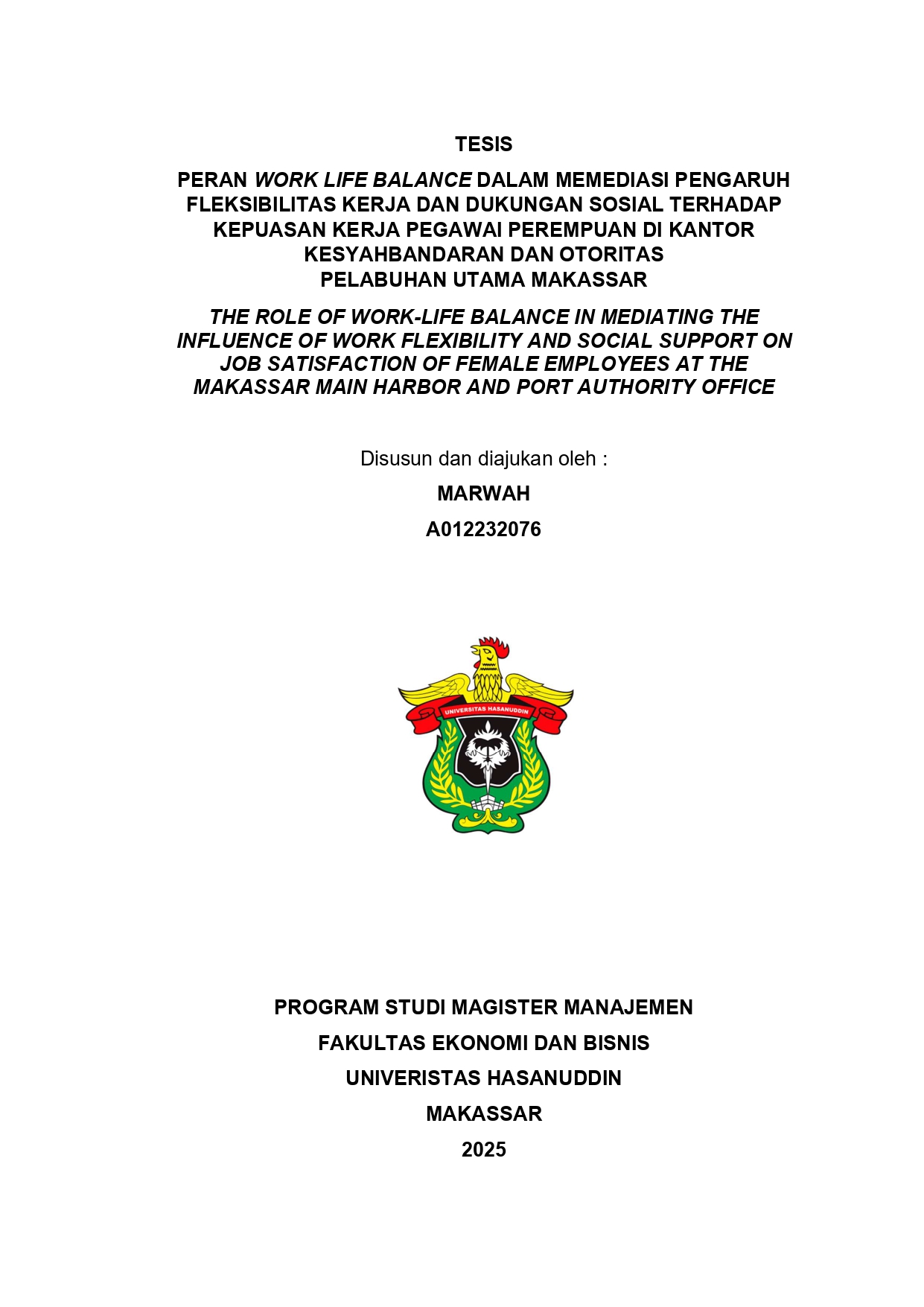 TESIS

PERAN WORK LIFE BALANCE DALAM MEMEDIASI PENGARUH FLEKSIBILITAS KERJA DAN DUKUNGAN SOSIAL TERHADAP KEPUASAN KERJA PEGAWAI PEREMPUAN DI KANTOR KESYAHBANDARAN DAN OTORITAS PELABUHAN UTAMA MAKASSAR

THE ROLE OF WORK-LIFE BALANCE IN MEDIATING THE INFLUENCE OF WORK FLEXIBILITY AND SOCIAL SUPPORT ON JOB SATISFACTION OF FEMALE EMPLOYEES AT THE MAKASSAR MAIN HARBOR AND PORT AUTHORITY OFFICE

Disusun dan diajukan oleh :

MARWAH

A012232076

UNIVERSITAS HASANUDDIN

PROGRAM STUDI MAGISTER MANAJEMEN

FAKULTAS EKONOMI DAN BISNIS

UNIVERISTAS HASANUDDIN

MAKASSAR

2025